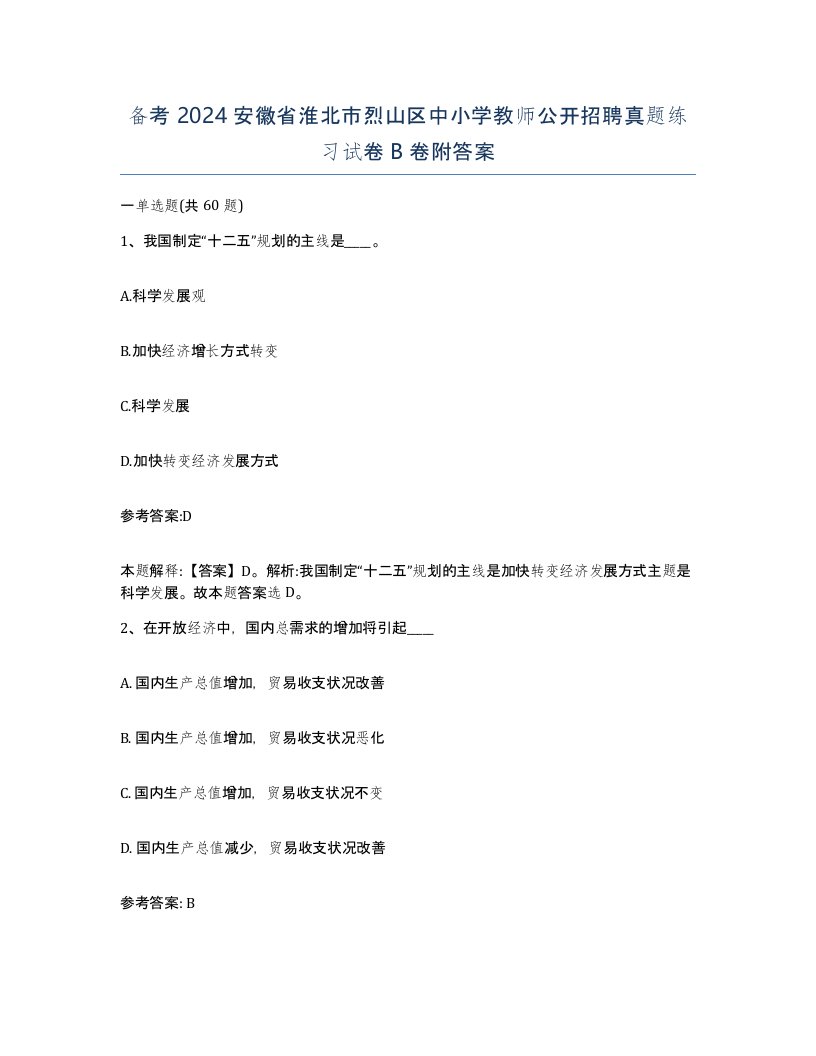 备考 2024 安徽省淮北市烈山区中小学教师公开招聘真题练习试卷 B 卷附答案

一单选题(共 60 题)

1、我国制定“十二五”规划的主线是____。

A.科学发展观

B.加快经济增长方式转变

C.科学发展

D.加快转变经济发展方式

参考答案:D

本题解释:【答案】D。解析:我国制定“十二五”规划的主线是加快转变经济发展方式主题是科学发展。故本题答案选 D。

2、在开放经济中，国内总需求的增加将引起____

A. 国内生产总值增加，贸易收支状况改善

B. 国内生产总值增加，贸易收支状况恶化

C. 国内生产总值增加，贸易收支状况不变

D. 国内生产总值减少，贸易收支状况改善

参考答案: B